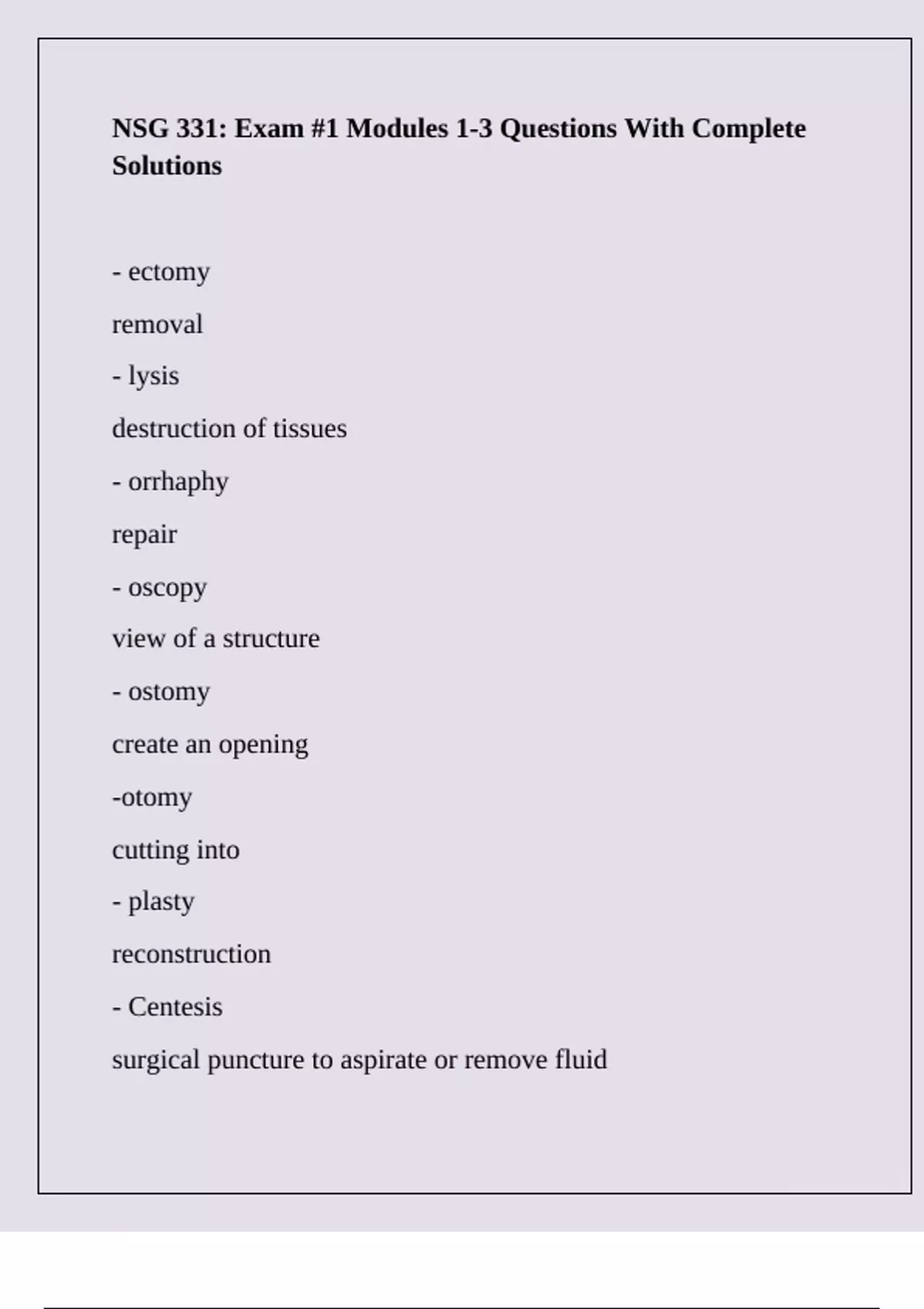 NSG 331: Exam #1 Modules 1-3 Questions With Complete Solutions

- ectomy

removal

- lysis

destruction of tissues

- orrhaphy

repair

- oscopy

view of a structure

- ostomy

create an opening

-otomy

cutting into

- plasty

reconstruction

- Centesis

surgical puncture to aspirate or remove fluid